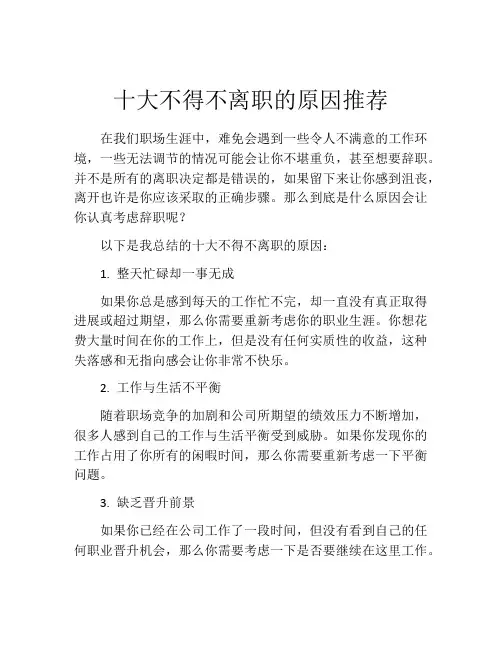 十大不得不离职的原因推荐

在我们职场生涯中，难免会遇到一些令人不满意的工作环境，一些无法调节的情况可能会让你不堪重负，甚至想要辞职。并不是所有的离职决定都是错误的，如果留下来让你感到沮丧，离开也许是你应该采取的正确步骤。那么到底是什么原因会让你认真考虑辞职呢？

以下是我总结的十大不得不离职的原因：

1. 整天忙碌却一事无成

如果你总是感到每天的工作忙不完，却一直没有真正取得进展或超过期望，那么你需要重新考虑你的职业生涯。你想花费大量时间在你的工作上，但是没有任何实质性的收益，这种失落感和无指向感会让你非常不快乐。

2. 工作与生活不平衡

随着职场竞争的加剧和公司所期望的绩效压力不断增加，很多人感到自己的工作与生活平衡受到威胁。如果你发现你的工作占用了你所有的闲暇时间，那么你需要重新考虑一下平衡问题。

3. 缺乏晋升前景

如果你已经在公司工作了一段时间，但没有看到自己的任何职业晋升机会，那么你需要考虑一下是否要继续在这里工作。